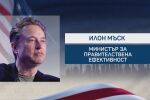 ИЛОН МЪСК

МИНИСТЪР ЗА ПРАВИТЕЛСТВЕНА ЕФЕКТИВНОСТ